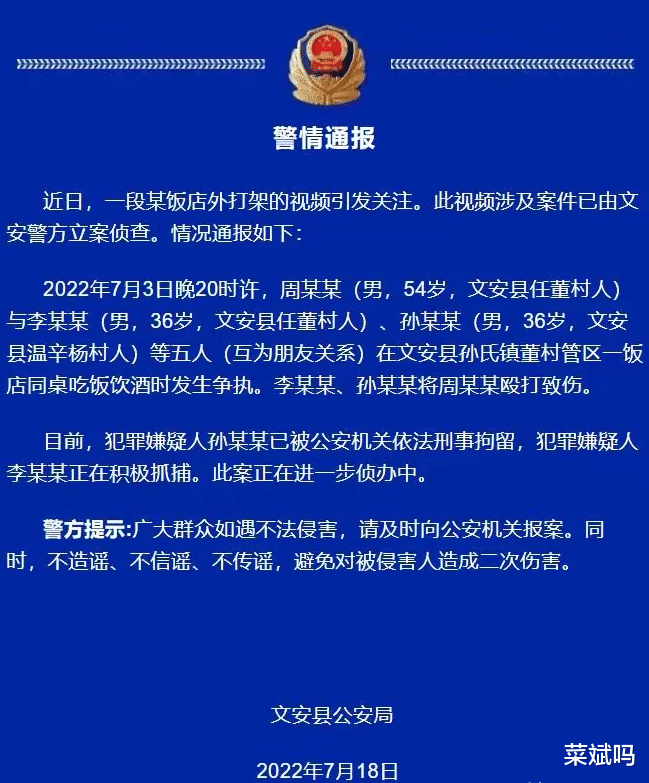 警情通报

近日，一段某饭店外打架的视频引发关注。此视频涉及案件已由文安警方立案侦查。情况通报如下：

2022年7月3日晚20时许，周某某（男，54岁，文安县任董村人）与李某某（男，36岁，文安县任董村人）、孙某某（男，36岁，文安县温辛杨村人）等五人（互为朋友关系）在文安县孙氏镇董村管区一饭店同桌吃饭饮酒时发生争执。李某某、孙某某将周某某殴打致伤。

目前，犯罪嫌疑人孙某某已被公安机关依法刑事拘留，犯罪嫌疑人李某某正在积极抓捕。此案正在进一步侦办中。

警方提示:广大群众如遇不法侵害，请及时向公安机关报案。同时，不造谣、不信谣、不传谣，避免对被侵害人造成二次伤害。

文安县公安局

2022年7月18日

菜斌吗